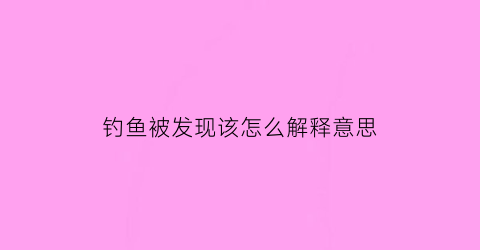 钓鱼被发现该怎么解释意思